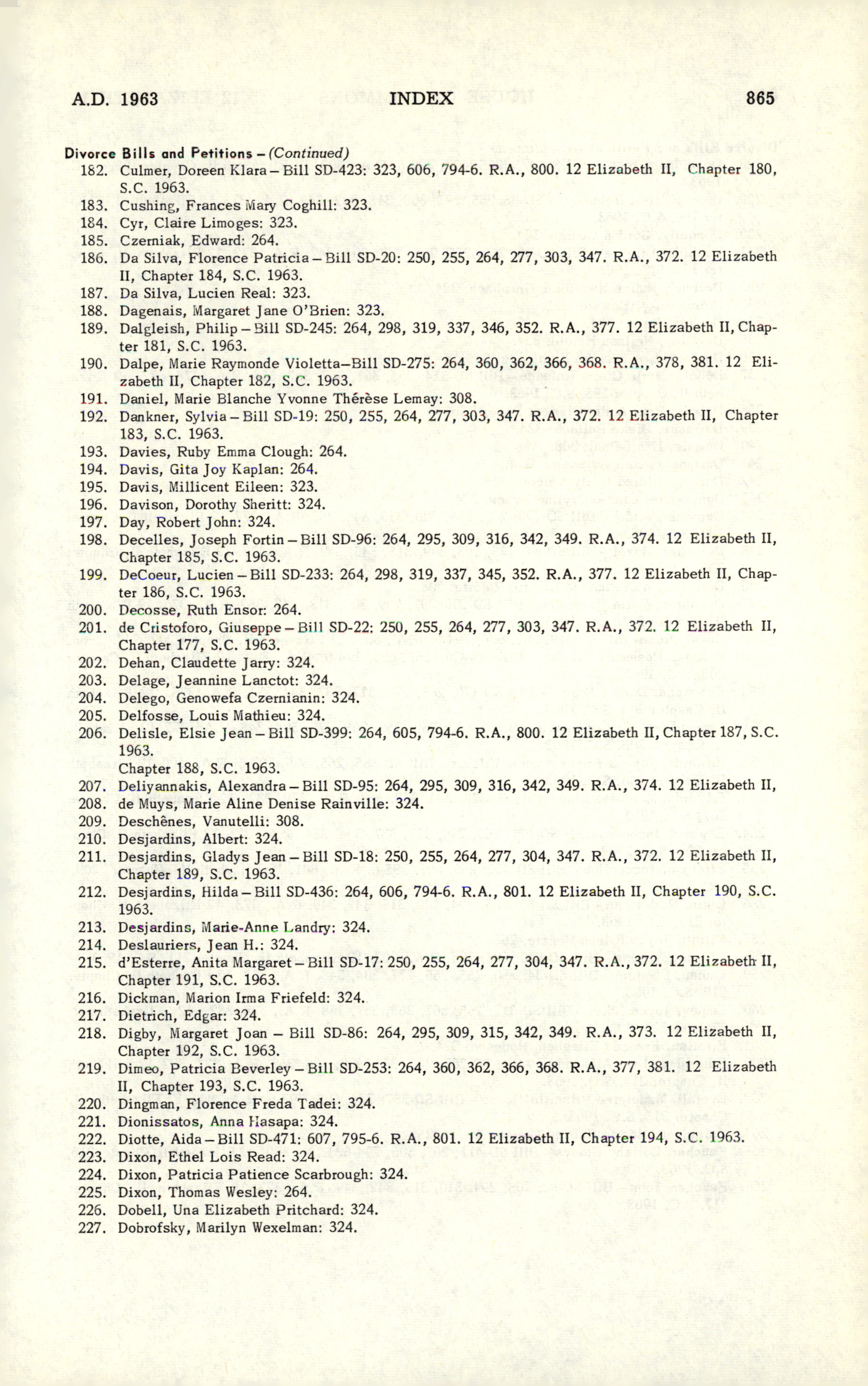 A.D. 1963 INDEX 865

Divorce Bills and Petitions – (Continued)
182. Culmer, Doreen Klara – Bill SD-423: 323, 606, 794-6. R.A., 800. 12 Elizabeth II, Chapter 180, S.C. 1963.
183. Cushing, Frances Mary Coghill: 323.
184. Cyr, Claire Limoges: 323.
185. Czerniak, Edward: 264.
186. Da Silva, Florence Patricia – Bill SD-20: 250, 255, 264, 277, 303, 347. R.A., 372. 12 Elizabeth II, Chapter 184, S.C. 1963.
187. Da Silva, Lucien Real: 323.
188. Dagenais, Margaret Jane O'Brien: 323.
189. Dalgleish, Philip – Bill SD-245: 264, 298, 319, 337, 346, 352. R.A., 377. 12 Elizabeth II, Chapter 181, S.C. 1963.
190. Dalpe, Marie Raymonde Violetta–Bill SD-275: 264, 360, 362, 366, 368. R.A., 378, 381. 12 Elizabeth II, Chapter 182, S.C. 1963.
191. Daniel, Marie Blanche Yvonne Thérèse Lemay: 308.
192. Dankner, Sylvia – Bill SD-19: 250, 255, 264, 277, 303, 347. R.A., 372. 12 Elizabeth II, Chapter 183, S.C. 1963.
193. Davies, Ruby Emma Clough: 264.
194. Davis, Gita Joy Kaplan: 264.
195. Davis, Millicent Eileen: 323.
196. Davison, Dorothy Sheritt: 324.
197. Day, Robert John: 324.
198. Decelles, Joseph Fortin – Bill SD-96: 264, 295, 309, 316, 342, 349. R.A., 374. 12 Elizabeth II, Chapter 185, S.C. 1963.
199. DeCoeur, Lucien – Bill SD-233: 264, 298, 319, 337, 345, 352. R.A., 377. 12 Elizabeth II, Chapter 186, S.C. 1963.
200. Decosse, Ruth Ensor: 264.
201. de Cristoforo, Giuseppe – Bill SD-22: 250, 255, 264, 277, 303, 347. R.A., 372. 12 Elizabeth II, Chapter 177, S.C. 1963.
202. Dehan, Claudette Jarry: 324.
203. Delage, Jeannine Lanctot: 324.
204. Delego, Genowefa Czernianin: 324.
205. Delfosse, Louis Mathieu: 324.
206. Delisle, Elsie Jean – Bill SD-399: 264, 605, 794-6. R.A., 800. 12 Elizabeth II, Chapter 187, S.C. 1963.
Chapter 188, S.C. 1963.
207. Deliyannakis, Alexandra – Bill SD-95: 264, 295, 309, 316, 342, 349. R.A., 374. 12 Elizabeth II,
208. de Muys, Marie Aline Denise Rainville: 324.
209. Deschênes, Vanutelli: 308.
210. Desjardins, Albert: 324.
211. Desjardins, Gladys Jean – Bill SD-18: 250, 255, 264, 277, 304, 347. R.A., 372. 12 Elizabeth II, Chapter 189, S.C. 1963.
212. Desjardins, Hilda – Bill SD-436: 264, 606, 794-6. R.A., 801. 12 Elizabeth II, Chapter 190, S.C. 1963.
213. Desjardins, Marie-Anne Landry: 324.
214. Deslauriers, Jean H.: 324.
215. d'Esterre, Anita Margaret – Bill SD-17: 250, 255, 264, 277, 304, 347. R.A., 372. 12 Elizabeth II, Chapter 191, S.C. 1963.
216. Dickman, Marion Irma Friefeld: 324.
217. Dietrich, Edgar: 324.
218. Digby, Margaret Joan – Bill SD-86: 264, 295, 309, 315, 342, 349. R.A., 373. 12 Elizabeth II, Chapter 192, S.C. 1963.
219. Dimeo, Patricia Beverley – Bill SD-253: 264, 360, 362, 366, 368. R.A., 377, 381. 12 Elizabeth II, Chapter 193, S.C. 1963.
220. Dingman, Florence Freda Tadei: 324.
221. Dionissatos, Anna Hasapa: 324.
222. Diotte, Aida – Bill SD-471: 607, 795-6. R.A., 801. 12 Elizabeth II, Chapter 194, S.C. 1963.
223. Dixon, Ethel Lois Read: 324.
224. Dixon, Patricia Patience Scarbrough: 324.
225. Dixon, Thomas Wesley: 264.
226. Dobell, Una Elizabeth Pritchard: 324.
227. Dobrofsky, Marilyn Wexelman: 324.